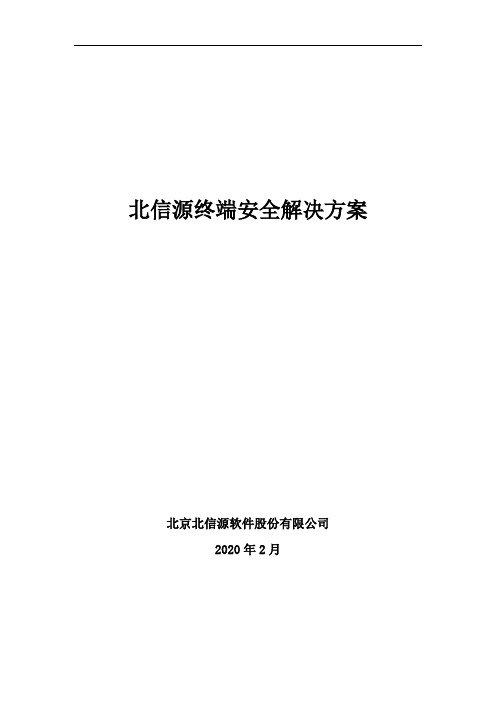 北信源终端安全解决方案

北京北信源软件股份有限公司

2020 年 2 月